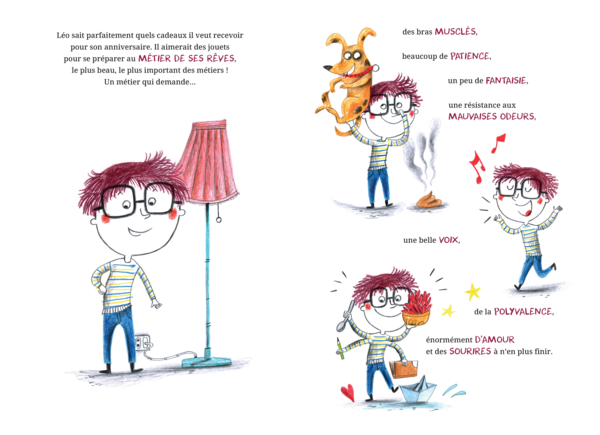 Léo sait parfaitement quels cadeaux il veut recevoir pour son anniversaire. Il aimerait des jouets pour se préparer au MÉTIER DE SES RÊVES, le plus beau, le plus important des métiers ! Un métier qui demande...

des bras MUSCLÉS,

beaucoup de PATIENCE,

un peu de FANTAISIE,

une résistance aux MAUVAISES ODEURS,

une belle VOIX,

de la POLYVALENCE,

énormément D'AMOUR et des SOURIRES à n'en plus finir.